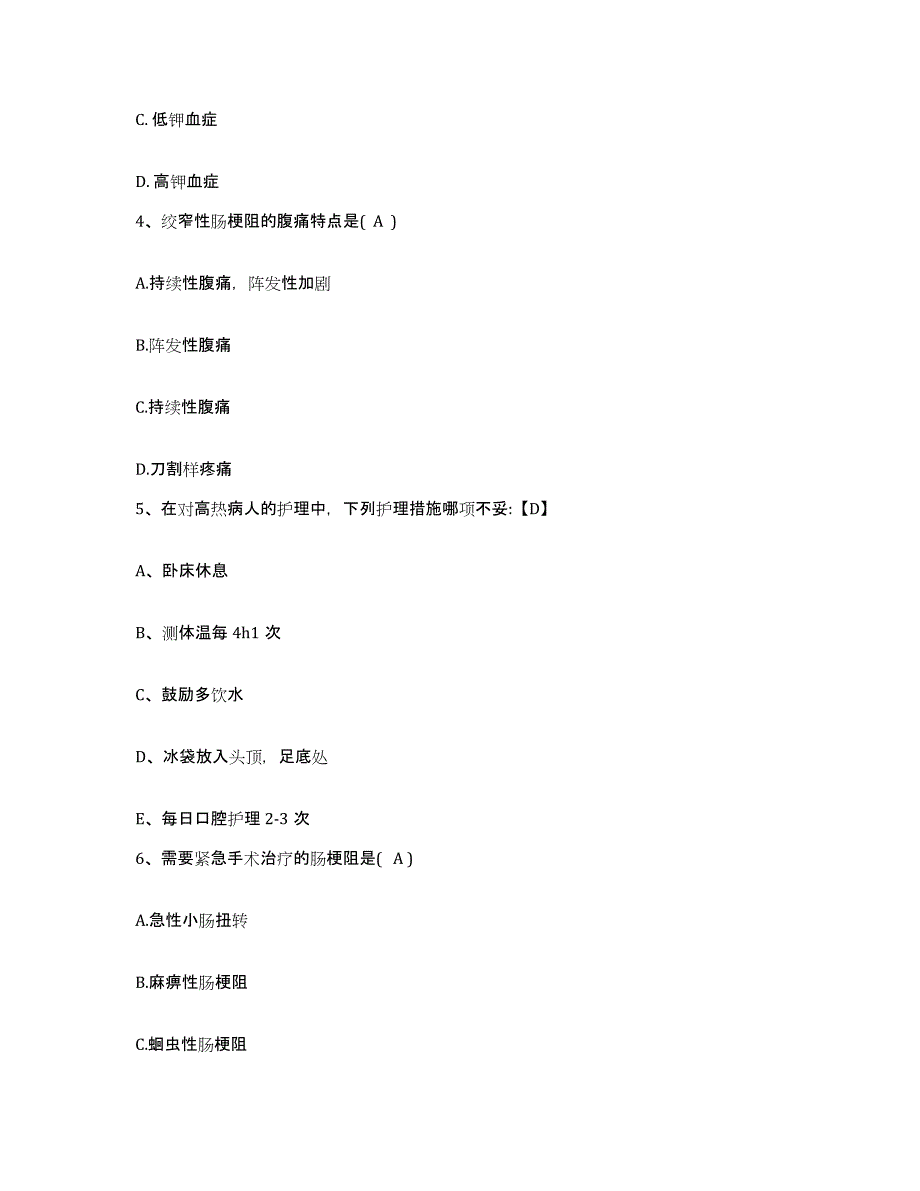 C. 低钾血症

D. 高钾血症

4、绞窄性肠梗阻的腹痛特点是( A )

A.持续性腹痛，阵发性加剧

B.阵发性腹痛

C.持续性腹痛

D.刀割样疼痛

5、在对高热病人的护理中，下列护理措施哪项不妥:【D】

A、卧床休息

B、测体温每 4h1 次

C、鼓励多饮水

D、冰袋放入头顶，足底处

E、每日口腔护理 2-3 次

6、需要紧急手术治疗的肠梗阻是( A )

A.急性小肠扭转

B.麻痹性肠梗阻

C.蛔虫性肠梗阻